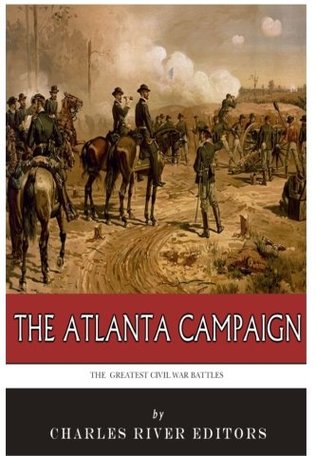 THE ATLANTA CAMPAIGN

THE GREATEST CIVIL WAR BATTLES

by
CHARLES RIVER EDITORS